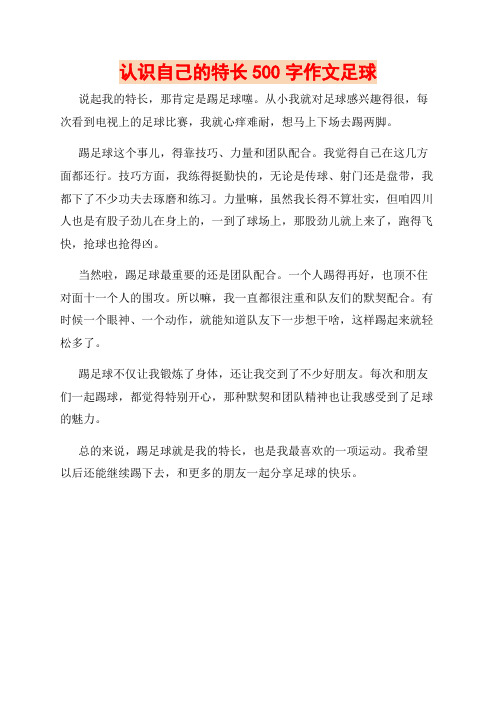 认识自己的特长 500 字作文足球

说起我的特长，那肯定是踢足球噻。从小我就对足球感兴趣得很，每次看到电视上的足球比赛，我就心痒难耐，想马上下场去踢两脚。

踢足球这个事儿，得靠技巧、力量和团队配合。我觉得自己在这几方面都还行。技巧方面，我练得挺勤快的，无论是传球、射门还是盘带，我都下了不少功夫去琢磨和练习。力量嘛，虽然我长得不算壮实，但咱四川人也是有股子劲儿在身上的，一到了球场上，那股劲儿就上来了，跑得飞快，抢球也抢得凶。

当然啦，踢足球最重要的还是团队配合。一个人踢得再好，也顶不住对面十一个人的围攻。所以嘛，我一直都很注重和队友们的默契配合。有时候一个眼神、一个动作，就能知道队友下一步想干啥，这样踢起来就轻松多了。

踢足球不仅让我锻炼了身体，还让我交到了不少好朋友。每次和朋友们一起踢球，都觉得特别开心，那种默契和团队精神也让我感受到了足球的魅力。

总的来说，踢足球就是我的特长，也是我最喜欢的一项运动。我希望以后还能继续踢下去，和更多的朋友一起分享足球的快乐。